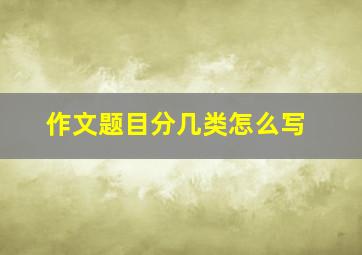 作文题目分几类怎么写